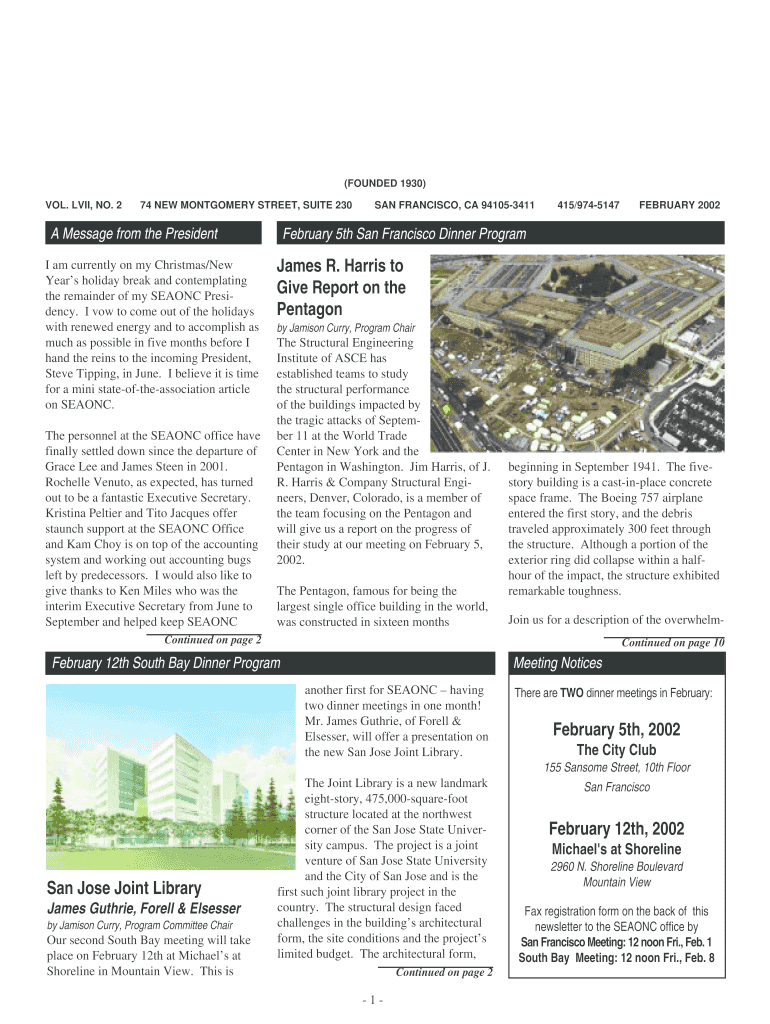 (FOUNDED 1930)

VOL. LVII, NO. 2 74 NEW MONTGOMERY STREET, SUITE 230 SAN FRANCISCO, CA 94105-3411 415/974-5147 FEBRUARY 2002

A Message from the President

I am currently on my Christmas/New Year's holiday break and contemplating the remainder of my SEAONC Presidency. I vow to come out of the holidays with renewed energy and to accomplish as much as possible in five months before I hand the reins to the incoming President, Steve Tipping, in June. I believe it is time for a mini state-of-the-association article on SEAONC.

The personnel at the SEAONC office have finally settled down since the departure of Grace Lee and James Steen in 2001. Rochelle Venuto, as expected, has turned out to be a fantastic Executive Secretary. Kristina Peltier and Tito Jacques offer staunch support at the SEAONC Office and Kam Choy is on top of the accounting system and working out accounting bugs left by predecessors. I would also like to give thanks to Ken Miles who was the interim Executive Secretary from June to September and helped keep SEAONC

Continued on page 2

February 5th San Francisco Dinner Program

James R. Harris to Give Report on the Pentagon

by Jamison Curry, Program Chair

The Structural Engineering Institute of ASCE has established teams to study the structural performance of the buildings impacted by the tragic attacks of September 11 at the World Trade Center in New York and the Pentagon in Washington. Jim Harris, of J. R. Harris & Company Structural Engineers, Denver, Colorado, is a member of the team focusing on the Pentagon and will give us a report on the progress of their study at our meeting on February 5, 2002.

The Pentagon, famous for being the largest single office building in the world, was constructed in sixteen months beginning in September 1941. The five-story building is a cast-in-place concrete space frame. The Boeing 757 airplane entered the first story, and the debris traveled approximately 300 feet through the structure. Although a portion of the exterior ring did collapse within a half-hour of the impact, the structure exhibited remarkable toughness.

Join us for a description of the overwhelm-

Continued on page 10

February 12th South Bay Dinner Program

San Jose Joint Library

James Guthrie, Forell & Elsesser

by Jamison Curry, Program Committee Chair

Our second South Bay meeting will take place on February 12th at Michael's at Shoreline in Mountain View. This is another first for SEAONC – having two dinner meetings in one month! Mr. James Guthrie, of Forell & Elsesser, will offer a presentation on the new San Jose Joint Library.

The Joint Library is a new landmark eight-story, 475,000-square-foot structure located at the northwest corner of the San Jose State University campus. The project is a joint venture of San Jose State University and the City of San Jose and is the first such joint library project in the country. The structural design faced challenges in the building's architectural form, the site conditions and the project's limited budget. The architectural form,

Continued on page 2

Meeting Notices

There are TWO dinner meetings in February:

February 5th, 2002
The City Club
155 Sansome Street, 10th Floor
San Francisco

February 12th, 2002
Michael's at Shoreline
2960 N. Shoreline Boulevard
Mountain View

Fax registration form on the back of this newsletter to the SEAONC office by
San Francisco Meeting: 12 noon Fri., Feb. 1
South Bay Meeting: 12 noon Fri., Feb. 8

- 1 -